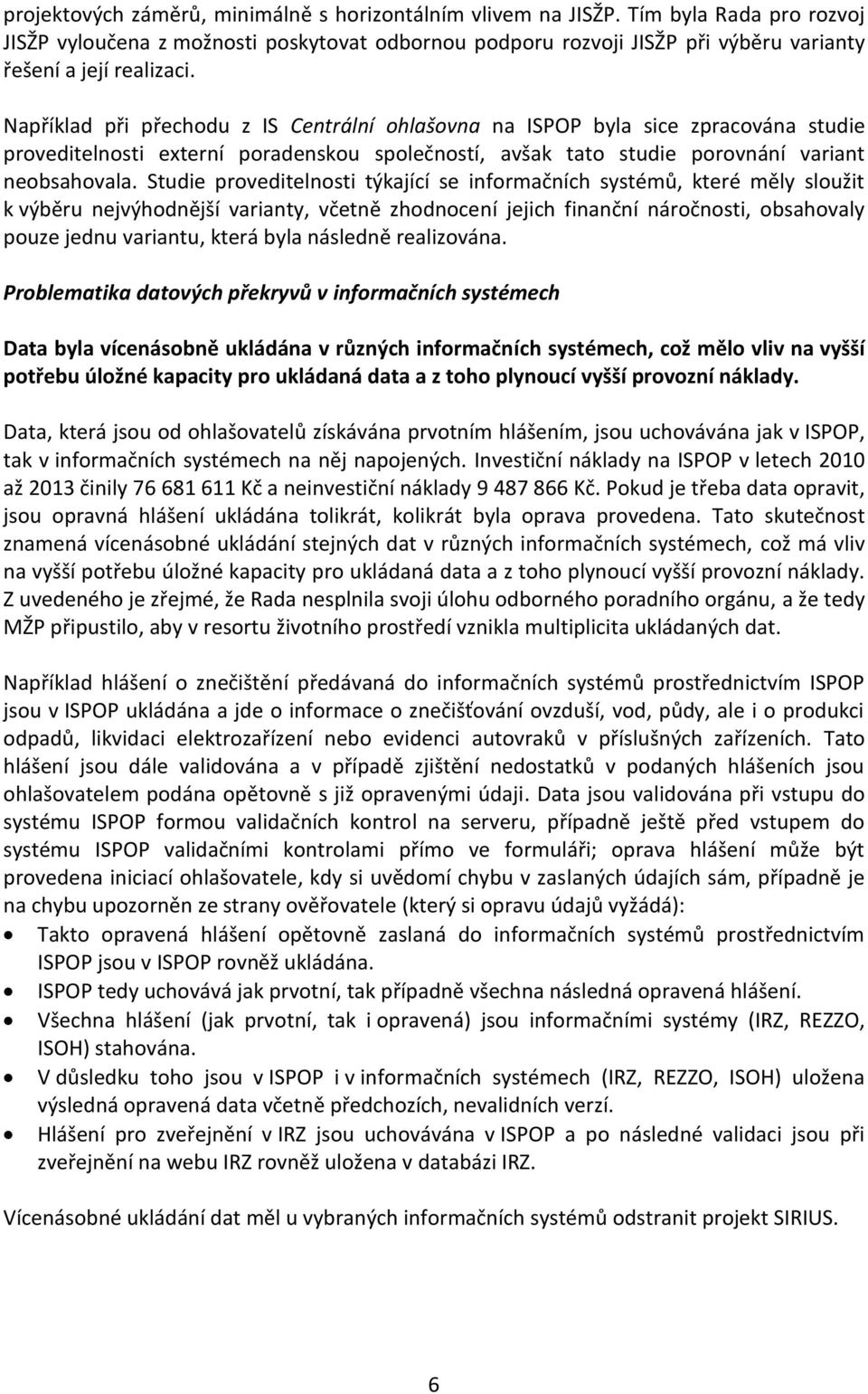 projektových záměrů, minimálně s horizontálním vlivem na JISŽP. Tím byla Rada pro rozvoj JISŽP vyloučena z možnosti poskytovat odbornou podporu rozvoji JISŽP při výběru varianty řešení a její realizaci.

Například při přechodu z IS Centrální ohlašovna na ISPOP byla sice zpracována studie proveditelnosti externí poradenskou společností, avšak tato studie porovnání variant neobsahovala. Studie proveditelnosti týkající se informačních systémů, které měly sloužit k výběru nejvýhodnější varianty, včetně zhodnocení jejich finanční náročnosti, obsahovaly pouze jednu variantu, která byla následně realizována.

Problematika datových překryvů v informačních systémech

Data byla vícenásobně ukládána v různých informačních systémech, což mělo vliv na vyšší potřebu úložné kapacity pro ukládaná data a z toho plynoucí vyšší provozní náklady.

Data, která jsou od ohlašovatelů získávána prvotním hlášením, jsou uchovávána jak v ISPOP, tak v informačních systémech na něj napojených. Investiční náklady na ISPOP v letech 2010 až 2013 činily 76 681 611 Kč a neinvestiční náklady 9 487 866 Kč. Pokud je třeba data opravit, jsou opravná hlášení ukládána tolikrát, kolikrát byla oprava provedena. Tato skutečnost znamená vícenásobné ukládání stejných dat v různých informačních systémech, což má vliv na vyšší potřebu úložné kapacity pro ukládaná data a z toho plynoucí vyšší provozní náklady. Z uvedeného je zřejmé, že Rada nesplnila svoji úlohu odborného poradního orgánu, a že tedy MŽP připustilo, aby v resortu životního prostředí vznikla multiplicita ukládaných dat.

Například hlášení o znečištění předávaná do informačních systémů prostřednictvím ISPOP jsou v ISPOP ukládána a jde o informace o znečišťování ovzduší, vod, půdy, ale i o produkci odpadů, likvidaci elektrozařízení nebo evidenci autovraků v příslušných zařízeních. Tato hlášení jsou dále validována a v případě zjištění nedostatků v podaných hlášeních jsou ohlašovatelem podána opětovně s již opravenými údaji. Data jsou validována při vstupu do systému ISPOP formou validačních kontrol na serveru, případně ještě před vstupem do systému ISPOP validačními kontrolami přímo ve formuláři; oprava hlášení může být provedena iniciací ohlašovatele, kdy si uvědomí chybu v zaslaných údajích sám, případně je na chybu upozorněn ze strany ověřovatele (který si opravu údajů vyžádá):
• Takto opravená hlášení opětovně zaslaná do informačních systémů prostřednictvím ISPOP jsou v ISPOP rovněž ukládána.
• ISPOP tedy uchovává jak prvotní, tak případně všechna následná opravená hlášení.
• Všechna hlášení (jak prvotní, tak i opravená) jsou informačními systémy (IRZ, REZZO, ISOH) stahována.
• V důsledku toho jsou v ISPOP i v informačních systémech (IRZ, REZZO, ISOH) uložena výsledná opravená data včetně předchozích, nevalidních verzí.
• Hlášení pro zveřejnění v IRZ jsou uchovávána v ISPOP a po následné validaci jsou při zveřejnění na webu IRZ rovněž uložena v databázi IRZ.

Vícenásobné ukládání dat měl u vybraných informačních systémů odstranit projekt SIRIUS.

6